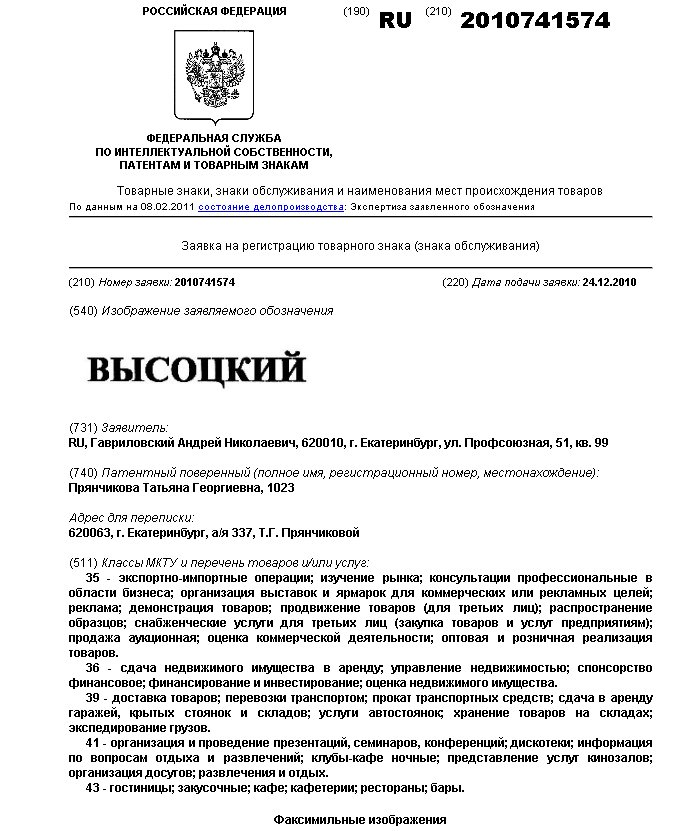 РОССИЙСКАЯ ФЕДЕРАЦИЯ

(190) RU (210) 2010741574

ФЕДЕРАЛЬНАЯ СЛУЖБА
ПО ИНТЕЛЛЕКТУАЛЬНОЙ СОБСТВЕННОСТИ,
ПАТЕНТАМ И ТОВАРНЫМ ЗНАКАМ

Товарные знаки, знаки обслуживания и наименования мест происхождения товаров

По данным на 08.02.2011 состояние делопроизводства: Экспертиза заявленного обозначения

Заявка на регистрацию товарного знака (знака обслуживания)

(210) Номер заявки: 2010741574

(220) Дата подачи заявки: 24.12.2010

(540) Изображение заявляемого обозначения

ВЫСОЦКИЙ

(731) Заявитель:
RU, Гавриловский Андрей Николаевич, 620010, г. Екатеринбург, ул. Профсоюзная, 51, кв. 99

(740) Патентный поверенный (полное имя, регистрационный номер, местонахождение):
Прянчикова Татьяна Георгиевна, 1023

Адрес для переписки:
620063, г. Екатеринбург, а/я 337, Т.Г. Прянчиковой

(511) Классы МКТУ и перечень товаров и/или услуг:
35 - экспортно-импортные операции; изучение рынка; консультации профессиональные в области бизнеса; организация выставок и ярмарок для коммерческих или рекламных целей; реклама; демонстрация товаров; продвижение товаров (для третьих лиц); распространение образцов; снабженческие услуги для третьих лиц (закупка товаров и услуг предприятиям); продажа аукционная; оценка коммерческой деятельности; оптовая и розничная реализация товаров.
36 - сдача недвижимого имущества в аренду; управление недвижимостью; спонсорство финансовое; финансирование и инвестирование; оценка недвижимого имущества.
39 - доставка товаров; перевозки транспортом; прокат транспортных средств; сдача в аренду гаражей, крытых стоянок и складов; услуги автостоянок; хранение товаров на складах; экспедирование грузов.
41 - организация и проведение презентаций, семинаров, конференций; дискотеки; информация по вопросам отдыха и развлечений; клубы-кафе ночные; представление услуг кинозалов; организация досугов; развлечения и отдых.
43 - гостиницы; закусочные; кафе; кафетерии; рестораны; бары.

Факсимильные изображения